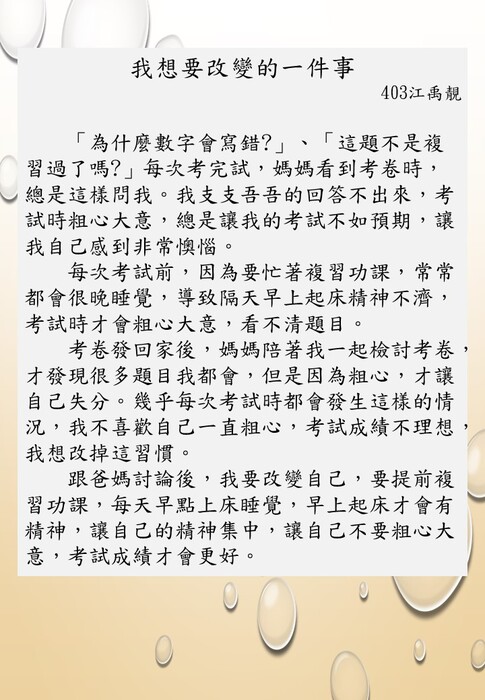 我想要改變的一件事

403江禹靚

「為什麼數字會寫錯?」、「這題不是複習過了嗎?」每次考完試，媽媽看到考卷時，總是這樣問我。我支支吾吾的回答不出來，考試時粗心大意，總是讓我的考試不如預期，讓我自己感到非常懊惱。

每次考試前，因為要忙著複習功課，常常都會很晚睡覺，導致隔天早上起床精神不濟，考試時才會粗心大意，看不清題目。

考卷發回家後，媽媽陪著我一起檢討考卷，才發現很多題目我都會，但是因為粗心，才讓自己失分。幾乎每次考試時都會發生這樣的情況，我不喜歡自己一直粗心，考試成績不理想，我想改掉這習慣。

跟爸媽討論後，我要改變自己，要提前複習功課，每天早點上床睡覺，早上起床才會有精神，讓自己的精神集中，讓自己不要粗心大意，考試成績才會更好。